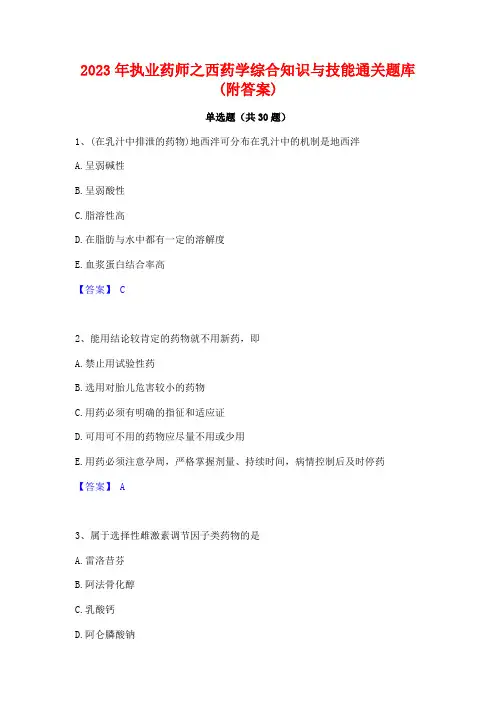 2023年执业药师之西药学综合知识与技能通关题库(附答案)

单选题（共30题）

1、(在乳汁中排泄的药物)地西泮可分布在乳汁中的机制是地西泮

A.呈弱碱性

B.呈弱酸性

C.脂溶性高

D.在脂肪与水中都有一定的溶解度

E.血浆蛋白结合率高

【答案】 C

2、能用结论较肯定的药物就不用新药，即

A.禁止用试验性药

B.选用对胎儿危害较小的药物

C.用药必须有明确的指征和适应证

D.可用可不用的药物应尽量不用或少用

E.用药必须注意孕周，严格掌握剂量、持续时间，病情控制后及时停药

【答案】 A

3、属于选择性雌激素调节因子类药物的是

A.雷洛昔芬

B.阿法骨化醇

C.乳酸钙

D.阿仑膦酸钠